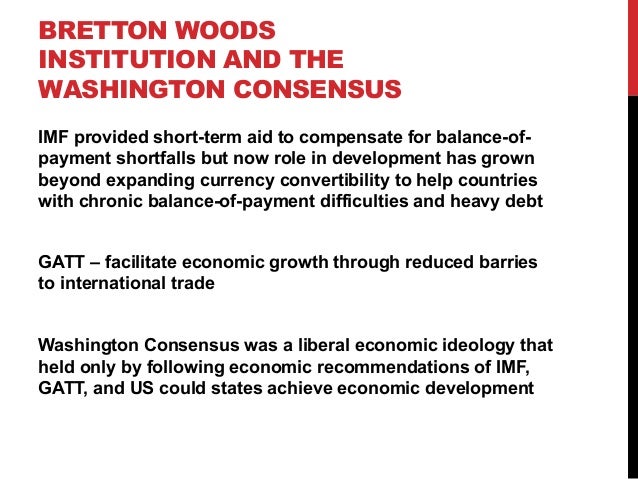 BRETTON WOODS
INSTITUTION AND THE
WASHINGTON CONSENSUS

IMF provided short-term aid to compensate for balance-of-payment shortfalls but now role in development has grown beyond expanding currency convertibility to help countries with chronic balance-of-payment difficulties and heavy debt

GATT – facilitate economic growth through reduced barries to international trade

Washington Consensus was a liberal economic ideology that held only by following economic recommendations of IMF, GATT, and US could states achieve economic development